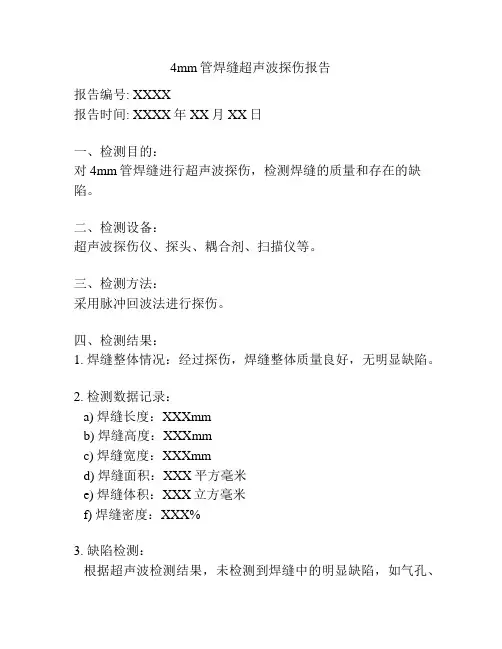 4mm 管焊缝超声波探伤报告

报告编号: XXXX
报告时间: XXXX 年 XX 月 XX 日

一、检测目的:
对 4mm 管焊缝进行超声波探伤，检测焊缝的质量和存在的缺陷。

二、检测设备:
超声波探伤仪、探头、耦合剂、扫描仪等。

三、检测方法:
采用脉冲回波法进行探伤。

四、检测结果:
1. 焊缝整体情况：经过探伤，焊缝整体质量良好，无明显缺陷。

2. 检测数据记录:
a) 焊缝长度：XXXmm
b) 焊缝高度：XXXmm
c) 焊缝宽度：XXXmm
d) 焊缝面积：XXX 平方毫米
e) 焊缝体积：XXX 立方毫米
f) 焊缝密度：XXX%

3. 缺陷检测:
根据超声波检测结果，未检测到焊缝中的明显缺陷，如气孔、